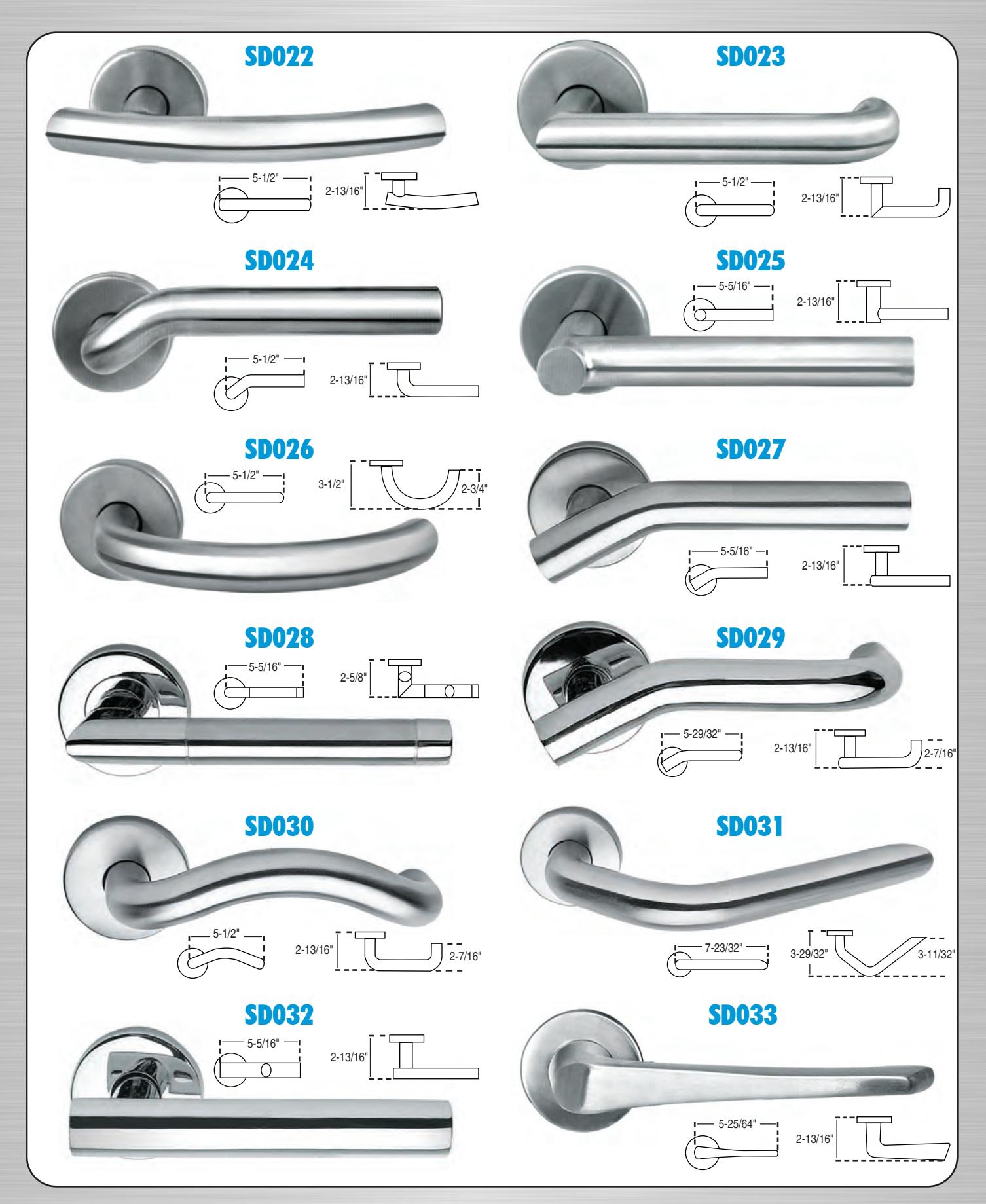 SD022

5-1/2"

2-13/16"

SD023

5-1/2"

2-13/16"

SD024

5-1/2"

2-13/16"

SD025

5-5/16"

2-13/16"

SD026

5-1/2"

3-1/2"

2-3/4"

SD027

5-5/16"

2-13/16"

SD028

5-5/16"

2-5/8"

SD029

5-29/32"

2-13/16"

2-7/16"

SD030

5-1/2"

2-13/16"

2-7/16"

SD031

7-23/32"

3-29/32"

3-11/32"

SD032

5-5/16"

2-13/16"

SD033

5-25/64"

2-13/16"